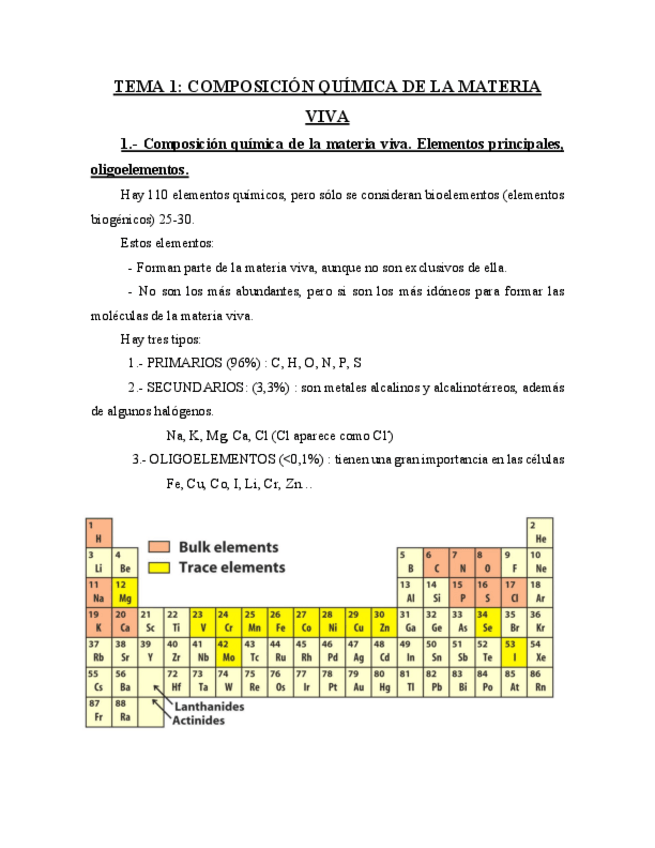 TEMA 1: COMPOSICIÓN QUÍMICA DE LA MATERIA VIVA

1.- Composición química de la materia viva. Elementos principales, oligoelementos.

Hay 110 elementos químicos, pero sólo se consideran bioelementos (elementos biogénicos) 25-30.

Estos elementos:

- Forman parte de la materia viva, aunque no son exclusivos de ella.

- No son los más abundantes, pero si son los más idóneos para formar las moléculas de la materia viva.

Hay tres tipos:

1.- PRIMARIOS (96%) : C, H, O, N, P, S

2.- SECUNDARIOS: (3,3%) : son metales alcalinos y alcalinotérreos, además de algunos halógenos.

Na, K, Mg, Ca, Cl (Cl aparece como Cl⁻)

3.- OLIGOELEMENTOS (<0,1%) : tienen una gran importancia en las células

Fe, Cu, Co, I, Li, Cr, Zn…

Bulk elements
Trace elements

1 H
2 He
3 Li
4 Be
5 B
6 C
7 N
8 O
9 F
10 Ne
11 Na
12 Mg
13 Al
14 Si
15 P
16 S
17 Cl
18 Ar
19 K
20 Ca
21 Sc
22 Ti
23 V
24 Cr
25 Mn
26 Fe
27 Co
28 Ni
29 Cu
30 Zn
31 Ga
32 Ge
33 As
34 Se
35 Br
36 Kr
37 Rb
38 Sr
39 Y
40 Zr
41 Nb
42 Mo
43 Tc
44 Ru
45 Rh
46 Pd
47 Ag
48 Cd
49 In
50 Sn
51 Sb
52 Te
53 I
54 Xe
55 Cs
56 Ba
72 Hf
73 Ta
74 W
75 Re
76 Os
77 Ir
78 Pt
79 Au
80 Hg
81 Tl
82 Pb
83 Bi
84 Po
85 At
86 Rn
87 Fr
88 Ra

Lanthanides
Actinides